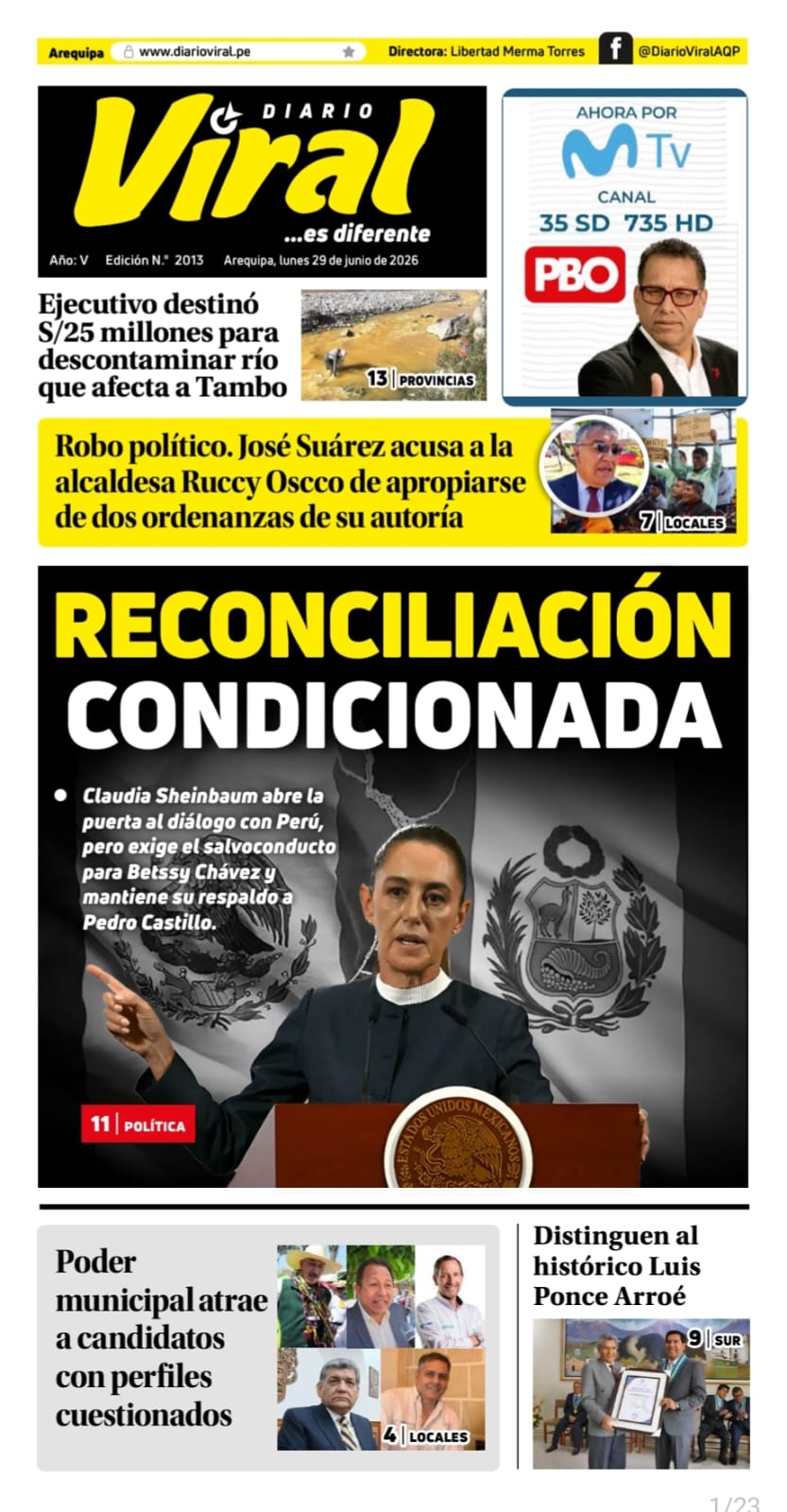 Arequipa www.diarioviral.pe Directora: Libertad Merma Torres @DiarioViralAQP

DIARIO Viral ...es diferente

Año: V Edición N.° 2013 Arequipa, lunes 29 de junio de 2026

AHORA POR M Tv CANAL 35 SD 735 HD

PBO

Ejecutivo destinó S/25 millones para descontaminar río que afecta a Tambo

13 | PROVINCIAS

Robo político. José Suárez acusa a la alcaldesa Ruccy Oscco de apropiarse de dos ordenanzas de su autoría

7 | LOCALES

RECONCILIACIÓN CONDICIONADA

Claudia Sheinbaum abre la puerta al diálogo con Perú, pero exige el salvoconducto para Betssy Chávez y mantiene su respaldo a Pedro Castillo.

11 | POLÍTICA

ESTADOS UNIDOS MEXICANOS

Poder municipal atrae a candidatos con perfiles cuestionados

4 | LOCALES

Distinguen al histórico Luis Ponce Arroé

9 | SUR

1/23